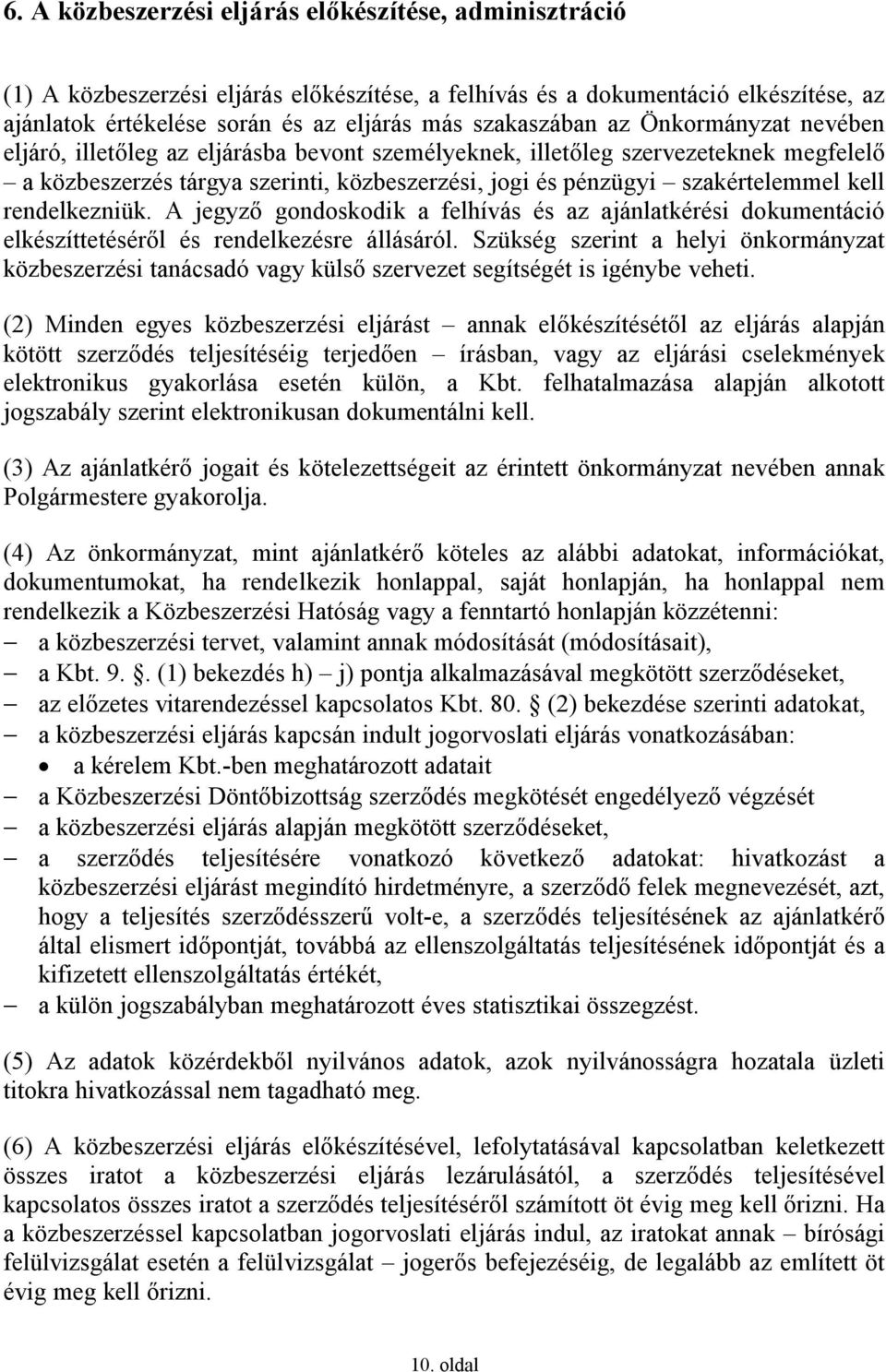 6. A közbeszerzési eljárás előkészítése, adminisztráció

(1) A közbeszerzési eljárás előkészítése, a felhívás és a dokumentáció elkészítése, az ajánlatok értékelése során és az eljárás más szakaszában az Önkormányzat nevében eljáró, illetőleg az eljárásba bevont személyeknek, illetőleg szervezeteknek megfelelő – a közbeszerzés tárgya szerinti, közbeszerzési, jogi és pénzügyi – szakértelemmel kell rendelkezniük. A jegyző gondoskodik a felhívás és az ajánlatkérési dokumentáció elkészíttetéséről és rendelkezésre állásáról. Szükség szerint a helyi önkormányzat közbeszerzési tanácsadó vagy külső szervezet segítségét is igénybe veheti.

(2) Minden egyes közbeszerzési eljárást – annak előkészítésétől az eljárás alapján kötött szerződés teljesítéséig terjedően – írásban, vagy az eljárási cselekmények elektronikus gyakorlása esetén külön, a Kbt. felhatalmazása alapján alkotott jogszabály szerint elektronikusan dokumentálni kell.

(3) Az ajánlatkérő jogait és kötelezettségeit az érintett önkormányzat nevében annak Polgármestere gyakorolja.

(4) Az önkormányzat, mint ajánlatkérő köteles az alábbi adatokat, információkat, dokumentumokat, ha rendelkezik honlappal, saját honlapján, ha honlappal nem rendelkezik a Közbeszerzési Hatóság vagy a fenntartó honlapján közzétenni:
– a közbeszerzési tervet, valamint annak módosítását (módosításait),
– a Kbt. 9. . (1) bekezdés h) – j) pontja alkalmazásával megkötött szerződéseket,
– az előzetes vitarendezéssel kapcsolatos Kbt. 80. (2) bekezdése szerinti adatokat,
– a közbeszerzési eljárás kapcsán indult jogorvoslati eljárás vonatkozásában:
• a kérelem Kbt.-ben meghatározott adatait
– a Közbeszerzési Döntőbizottság szerződés megkötését engedélyező végzését
– a közbeszerzési eljárás alapján megkötött szerződéseket,
– a szerződés teljesítésére vonatkozó következő adatokat: hivatkozást a közbeszerzési eljárást megindító hirdetményre, a szerződő felek megnevezését, azt, hogy a teljesítés szerződésszerű volt-e, a szerződés teljesítésének az ajánlatkérő által elismert időpontját, továbbá az ellenszolgáltatás teljesítésének időpontját és a kifizetett ellenszolgáltatás értékét,
– a külön jogszabályban meghatározott éves statisztikai összegzést.

(5) Az adatok közérdekből nyilvános adatok, azok nyilvánosságra hozatala üzleti titokra hivatkozással nem tagadható meg.

(6) A közbeszerzési eljárás előkészítésével, lefolytatásával kapcsolatban keletkezett összes iratot a közbeszerzési eljárás lezárulásától, a szerződés teljesítésével kapcsolatos összes iratot a szerződés teljesítéséről számított öt évig meg kell őrizni. Ha a közbeszerzéssel kapcsolatban jogorvoslati eljárás indul, az iratokat annak – bírósági felülvizsgálat esetén a felülvizsgálat – jogerős befejezéséig, de legalább az említett öt évig meg kell őrizni.

10. oldal